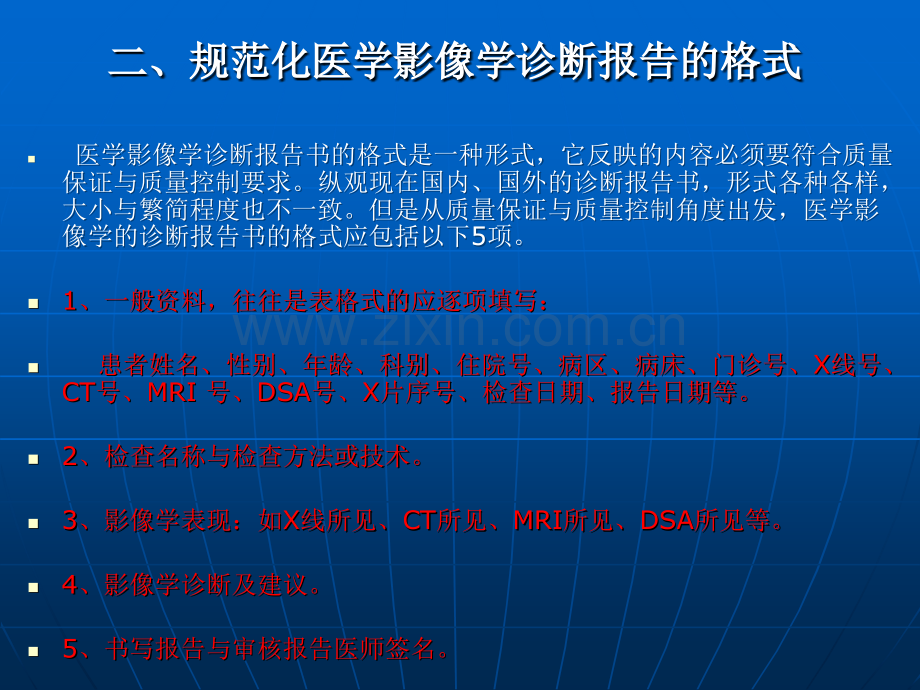 二、规范化医学影像学诊断报告的格式

• 医学影像学诊断报告书的格式是一种形式，它反映的内容必须要符合质量保证与质量控制要求。纵观现在国内、国外的诊断报告书，形式各种各样，大小与繁简程度也不一致。但是从质量保证与质量控制角度出发，医学影像学的诊断报告书的格式应包括以下5项。

• 1、一般资料，往往是表格式的应逐项填写：

• 患者姓名、性别、年龄、科别、住院号、病区、病床、门诊号、X线号、CT号、MRI 号、DSA号、X片序号、检查日期、报告日期等。

• 2、检查名称与检查方法或技术。

• 3、影像学表现：如X线所见、CT所见、MRI所见、DSA所见等。

• 4、影像学诊断及建议。

• 5、书写报告与审核报告医师签名。

www.zixin.com.cn